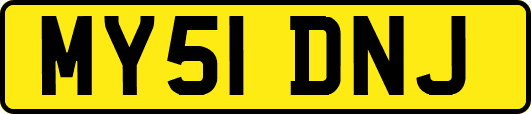 MY51 DNJ